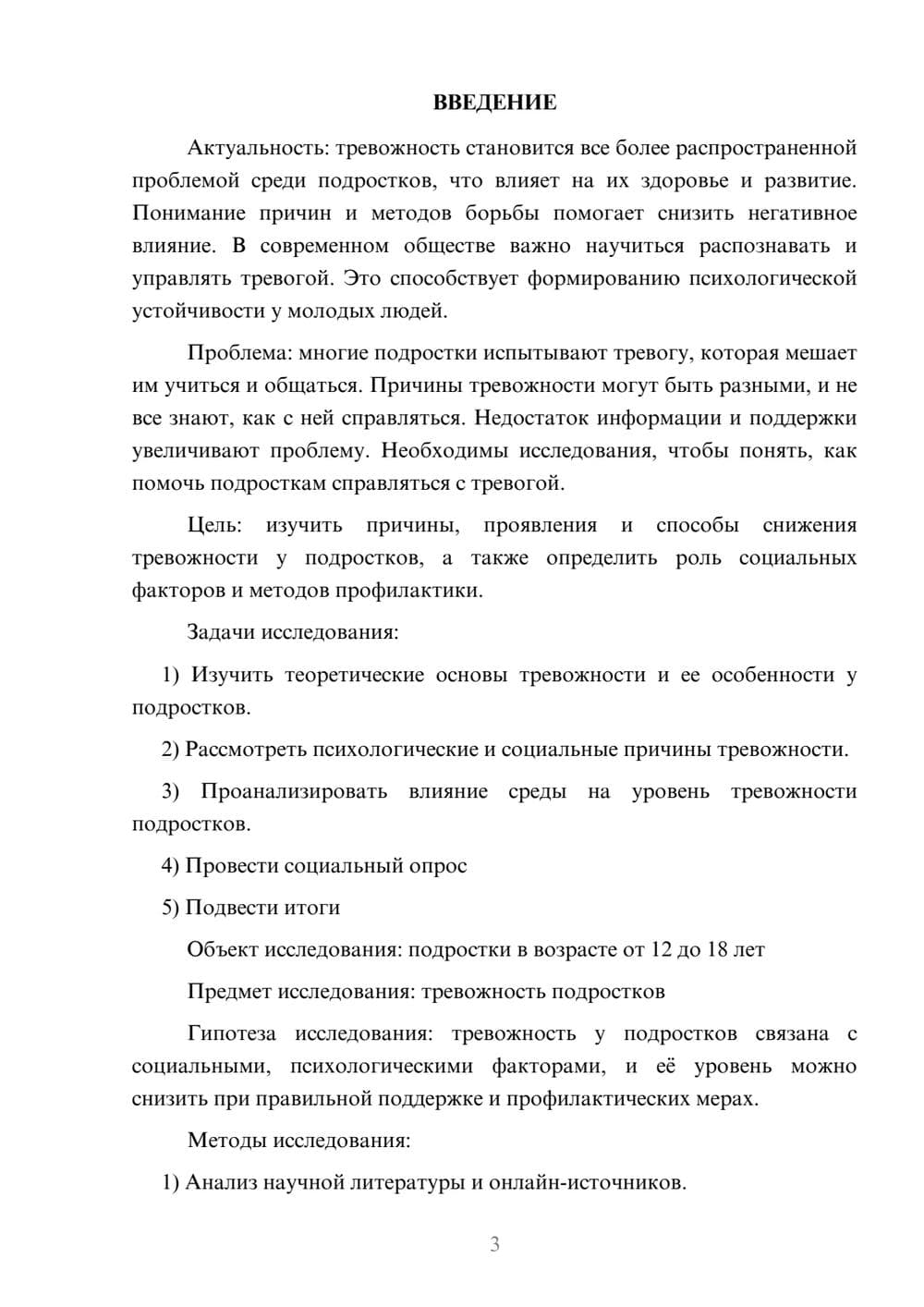 ВВЕДЕНИЕ

Актуальность: тревожность становится все более распространенной проблемой среди подростков, что влияет на их здоровье и развитие. Понимание причин и методов борьбы помогает снизить негативное влияние. В современном обществе важно научиться распознавать и управлять тревогой. Это способствует формированию психологической устойчивости у молодых людей.

Проблема: многие подростки испытывают тревогу, которая мешает им учиться и общаться. Причины тревожности могут быть разными, и не все знают, как с ней справляться. Недостаток информации и поддержки увеличивают проблему. Необходимы исследования, чтобы понять, как помочь подросткам справляться с тревогой.

Цель: изучить причины, проявления и способы снижения тревожности у подростков, а также определить роль социальных факторов и методов профилактики.

Задачи исследования:

1) Изучить теоретические основы тревожности и ее особенности у подростков.

2) Рассмотреть психологические и социальные причины тревожности.

3) Проанализировать влияние среды на уровень тревожности подростков.

4) Провести социальный опрос

5) Подвести итоги

Объект исследования: подростки в возрасте от 12 до 18 лет

Предмет исследования: тревожность подростков

Гипотеза исследования: тревожность у подростков связана с социальными, психологическими факторами, и её уровень можно снизить при правильной поддержке и профилактических мерах.

Методы исследования:

1) Анализ научной литературы и онлайн-источников.

3